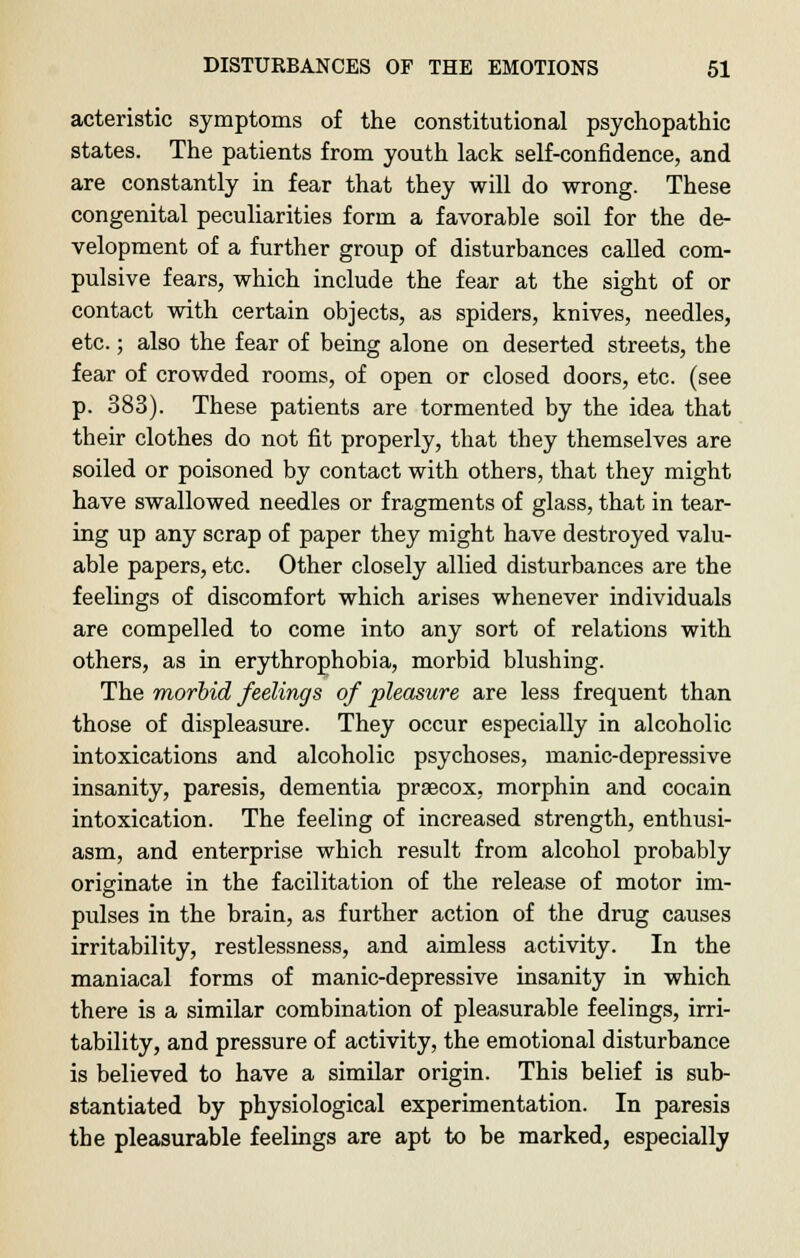 DISTURBANCES OF THE EMOTIONS 51

acteristic symptoms of the constitutional psychopathic states. The patients from youth lack self-confidence, and are constantly in fear that they will do wrong. These congenital peculiarities form a favorable soil for the development of a further group of disturbances called compulsive fears, which include the fear at the sight of or contact with certain objects, as spiders, knives, needles, etc.; also the fear of being alone on deserted streets, the fear of crowded rooms, of open or closed doors, etc. (see p. 383). These patients are tormented by the idea that their clothes do not fit properly, that they themselves are soiled or poisoned by contact with others, that they might have swallowed needles or fragments of glass, that in tearing up any scrap of paper they might have destroyed valuable papers, etc. Other closely allied disturbances are the feelings of discomfort which arises whenever individuals are compelled to come into any sort of relations with others, as in erythrophobia, morbid blushing.

The morbid feelings of pleasure are less frequent than those of displeasure. They occur especially in alcoholic intoxications and alcoholic psychoses, manic-depressive insanity, paresis, dementia præcox, morphin and cocain intoxication. The feeling of increased strength, enthusiasm, and enterprise which result from alcohol probably originate in the facilitation of the release of motor impulses in the brain, as further action of the drug causes irritability, restlessness, and aimless activity. In the maniacal forms of manic-depressive insanity in which there is a similar combination of pleasurable feelings, irritability, and pressure of activity, the emotional disturbance is believed to have a similar origin. This belief is substantiated by physiological experimentation. In paresis the pleasurable feelings are apt to be marked, especially